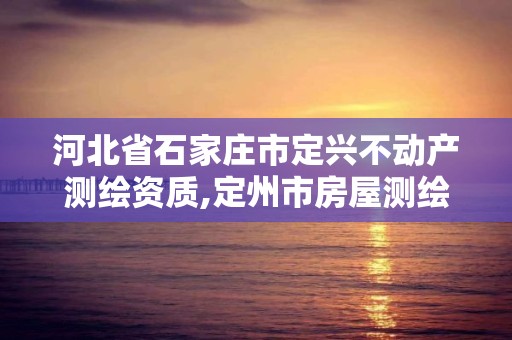 河北省石家庄市定兴不动产测绘资质,定州市房屋测绘